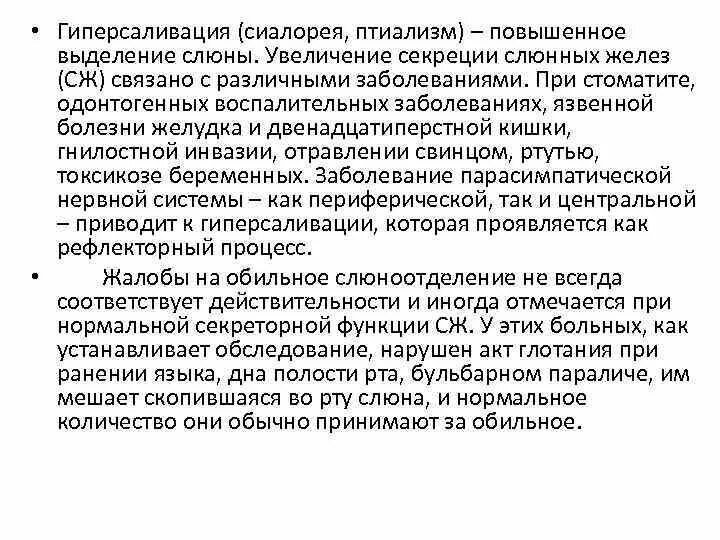 • Гиперсаливация (сиалорея, птиализм) – повышенное выделение слюны. Увеличение секреции слюнных желез (СЖ) связано с различными заболеваниями. При стоматите, одонтогенных воспалительных заболеваниях, язвенной болезни желудка и двенадцатиперстной кишки, гнилостной инвазии, отравлении свинцом, ртутью, токсикозе беременных. Заболевание парасимпатической нервной системы – как периферической, так и центральной – приводит к гиперсаливации, которая проявляется как рефлекторный процесс.

• Жалобы на обильное слюноотделение не всегда соответствует действительности и иногда отмечается при нормальной секреторной функции СЖ. У этих больных, как устанавливает обследование, нарушен акт глотания при ранении языка, дна полости рта, бульбарном параличе, им мешает скопившаяся во рту слюна, и нормальное количество они обычно принимают за обильное.